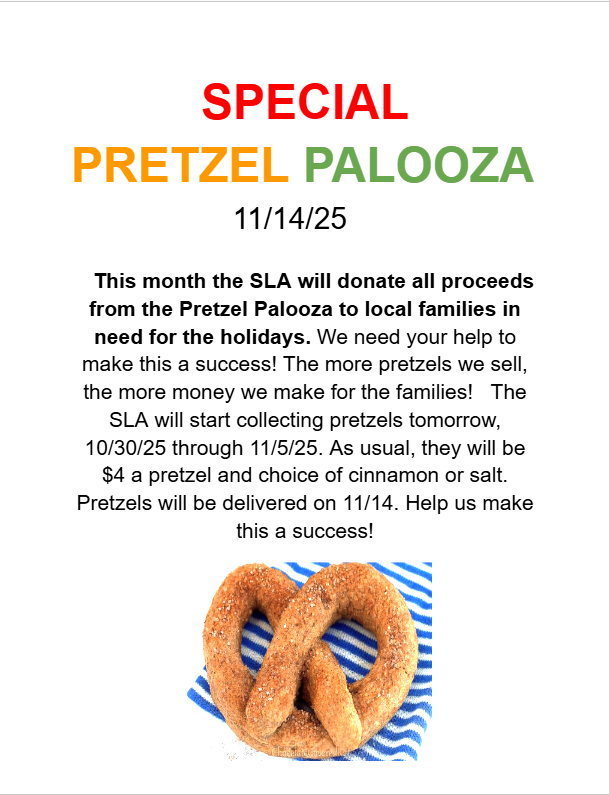 SPECIAL
PRETZEL PALOOZA
11/14/25

This month the SLA will donate all proceeds from the Pretzel Palooza to local families in need for the holidays. We need your help to make this a success! The more pretzels we sell, the more money we make for the families! The SLA will start collecting pretzels tomorrow, 10/30/25 through 11/5/25. As usual, they will be $4 a pretzel and choice of cinnamon or salt. Pretzels will be delivered on 11/14. Help us make this a success!